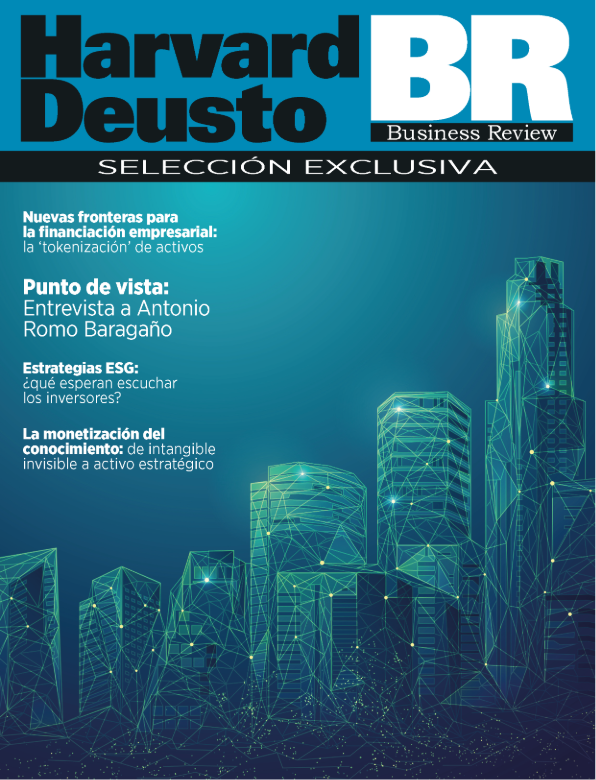 Harvard Deusto BR Business Review

SELECCIÓN EXCLUSIVA

Nuevas fronteras para la financiación empresarial: la 'tokenización' de activos

Punto de vista: Entrevista a Antonio Romo Baragaño

Estrategias ESG: ¿qué esperan escuchar los inversores?

La monetización del conocimiento: de intangible invisible a activo estratégico